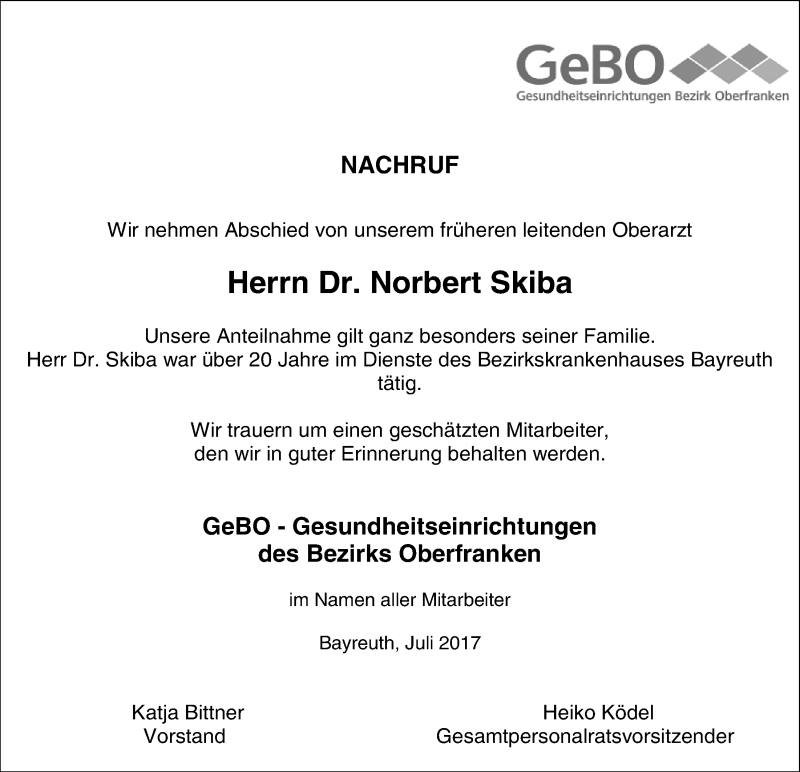 GeBO
Gesundheitseinrichtungen Bezirk Oberfranken

NACHRUF

Wir nehmen Abschied von unserem früheren leitenden Oberarzt

Herrn Dr. Norbert Skiba

Unsere Anteilnahme gilt ganz besonders seiner Familie.
Herr Dr. Skiba war über 20 Jahre im Dienste des Bezirkskrankenhauses Bayreuth tätig.

Wir trauern um einen geschätzten Mitarbeiter,
den wir in guter Erinnerung behalten werden.

GeBO - Gesundheitseinrichtungen
des Bezirks Oberfranken

im Namen aller Mitarbeiter

Bayreuth, Juli 2017

Katja Bittner
Vorstand

Heiko Ködel
Gesamtpersonalratsvorsitzender